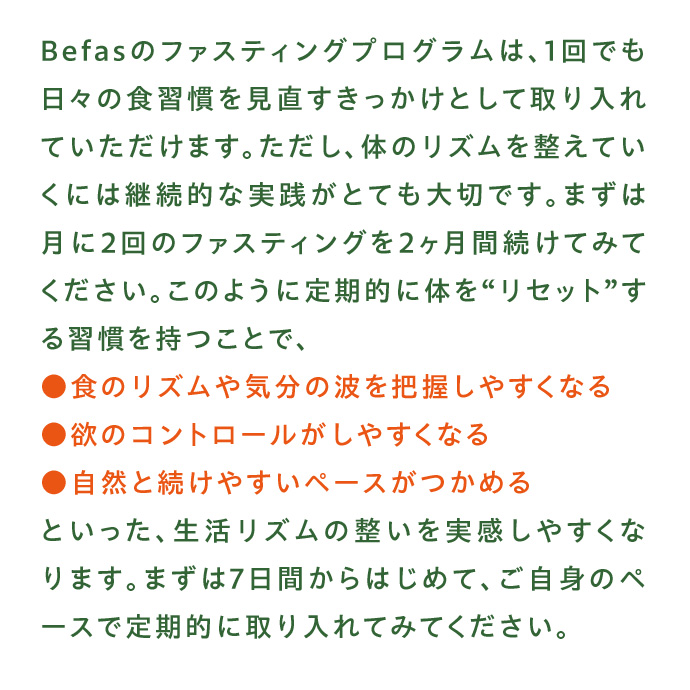 Befasのファスティングプログラムは、1回でも日々の食習慣を見直すきっかけとして取り入れていただけます。ただし、体のリズムを整えていくには継続的な実践がとても大切です。まずは月に2回のファスティングを2ヶ月間続けてみてください。このように定期的に体を“リセット”する習慣を持つことで、

●食のリズムや気分の波を把握しやすくなる
●欲のコントロールがしやすくなる
●自然と続けやすいペースがつかめる

といった、生活リズムの整いを実感しやすくなります。まずは7日間からはじめて、ご自身のペースで定期的に取り入れてみてください。